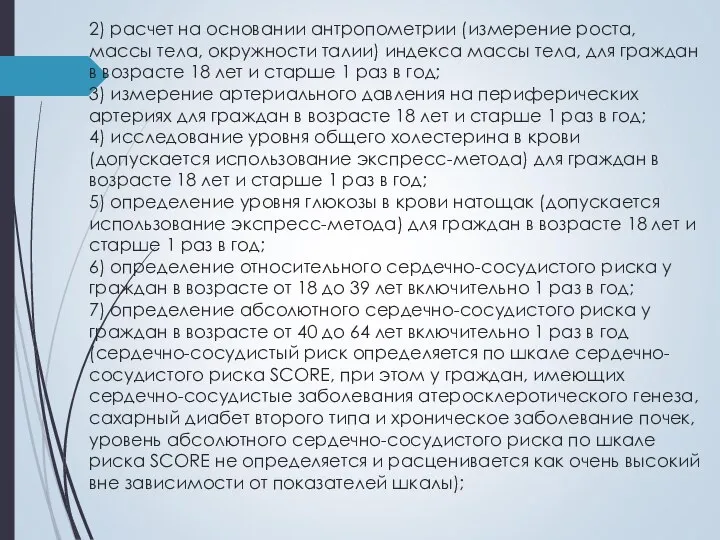 2) расчет на основании антропометрии (измерение роста, массы тела, окружности талии) индекса массы тела, для граждан в возрасте 18 лет и старше 1 раз в год;
3) измерение артериального давления на периферических артериях для граждан в возрасте 18 лет и старше 1 раз в год;
4) исследование уровня общего холестерина в крови (допускается использование экспресс-метода) для граждан в возрасте 18 лет и старше 1 раз в год;
5) определение уровня глюкозы в крови натощак (допускается использование экспресс-метода) для граждан в возрасте 18 лет и старше 1 раз в год;
6) определение относительного сердечно-сосудистого риска у граждан в возрасте от 18 до 39 лет включительно 1 раз в год;
7) определение абсолютного сердечно-сосудистого риска у граждан в возрасте от 40 до 64 лет включительно 1 раз в год (сердечно-сосудистый риск определяется по шкале сердечно-сосудистого риска SCORE, при этом у граждан, имеющих сердечно-сосудистые заболевания атеросклеротического генеза, сахарный диабет второго типа и хроническое заболевание почек, уровень абсолютного сердечно-сосудистого риска по шкале риска SCORE не определяется и расценивается как очень высокий вне зависимости от показателей шкалы);